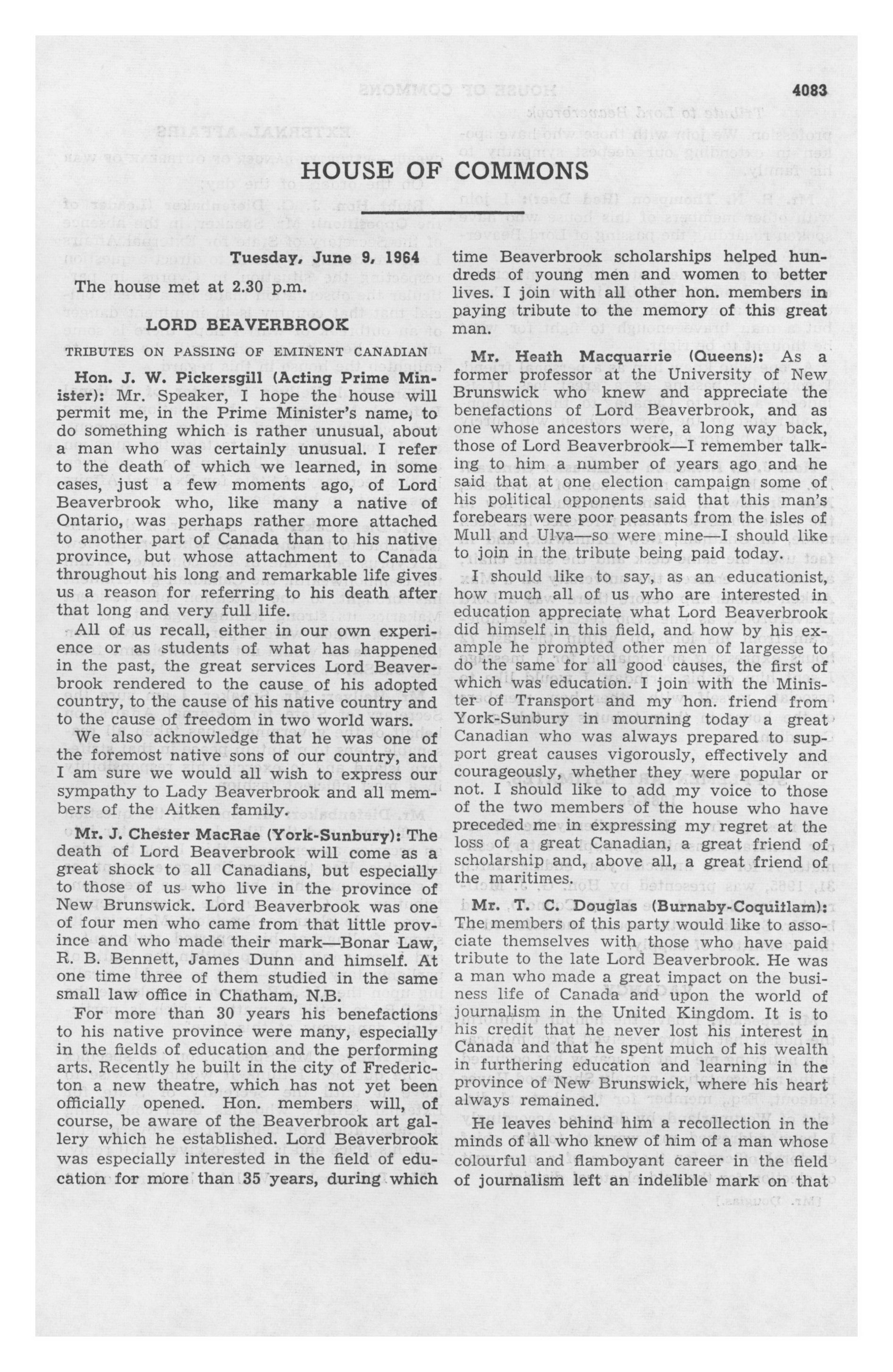 4083

HOUSE OF COMMONS

Tuesday, June 9, 1964

The house met at 2.30 p.m.

LORD BEAVERBROOK

TRIBUTES ON PASSING OF EMINENT CANADIAN

Hon. J. W. Pickersgill (Acting Prime Minister): Mr. Speaker, I hope the house will permit me, in the Prime Minister's name, to do something which is rather unusual, about a man who was certainly unusual. I refer to the death of which we learned, in some cases, just a few moments ago, of Lord Beaverbrook who, like many a native of Ontario, was perhaps rather more attached to another part of Canada than to his native province, but whose attachment to Canada throughout his long and remarkable life gives us a reason for referring to his death after that long and very full life.

All of us recall, either in our own experience or as students of what has happened in the past, the great services Lord Beaverbrook rendered to the cause of his adopted country, to the cause of his native country and to the cause of freedom in two world wars.

We also acknowledge that he was one of the foremost native sons of our country, and I am sure we would all wish to express our sympathy to Lady Beaverbrook and all members of the Aitken family.

Mr. J. Chester MacRae (York-Sunbury): The death of Lord Beaverbrook will come as a great shock to all Canadians, but especially to those of us who live in the province of New Brunswick. Lord Beaverbrook was one of four men who came from that little province and who made their mark—Bonar Law, R. B. Bennett, James Dunn and himself. At one time three of them studied in the same small law office in Chatham, N.B.

For more than 30 years his benefactions to his native province were many, especially in the fields of education and the performing arts. Recently he built in the city of Fredericton a new theatre, which has not yet been officially opened. Hon. members will, of course, be aware of the Beaverbrook art gallery which he established. Lord Beaverbrook was especially interested in the field of education for more than 35 years, during which time Beaverbrook scholarships helped hundreds of young men and women to better lives. I join with all other hon. members in paying tribute to the memory of this great man.

Mr. Heath Macquarrie (Queens): As a former professor at the University of New Brunswick who knew and appreciate the benefactions of Lord Beaverbrook, and as one whose ancestors were, a long way back, those of Lord Beaverbrook—I remember talking to him a number of years ago and he said that at one election campaign some of his political opponents said that this man's forebears were poor peasants from the isles of Mull and Ulva—so were mine—I should like to join in the tribute being paid today.

I should like to say, as an educationist, how much all of us who are interested in education appreciate what Lord Beaverbrook did himself in this field, and how by his example he prompted other men of largesse to do the same for all good causes, the first of which was education. I join with the Minister of Transport and my hon. friend from York-Sunbury in mourning today a great Canadian who was always prepared to support great causes vigorously, effectively and courageously, whether they were popular or not. I should like to add my voice to those of the two members of the house who have preceded me in expressing my regret at the loss of a great Canadian, a great friend of scholarship and, above all, a great friend of the maritimes.

Mr. T. C. Douglas (Burnaby-Coquitlam): The members of this party would like to associate themselves with those who have paid tribute to the late Lord Beaverbrook. He was a man who made a great impact on the business life of Canada and upon the world of journalism in the United Kingdom. It is to his credit that he never lost his interest in Canada and that he spent much of his wealth in furthering education and learning in the province of New Brunswick, where his heart always remained.

He leaves behind him a recollection in the minds of all who knew of him of a man whose colourful and flamboyant career in the field of journalism left an indelible mark on that